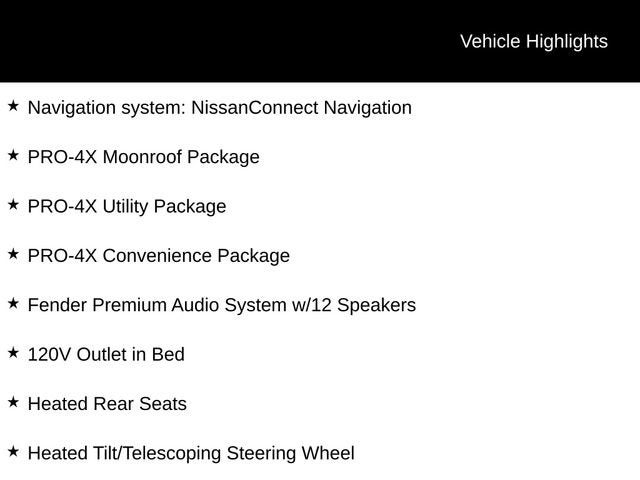 Vehicle Highlights

★ Navigation system: NissanConnect Navigation

★ PRO-4X Moonroof Package

★ PRO-4X Utility Package

★ PRO-4X Convenience Package

★ Fender Premium Audio System w/12 Speakers

★ 120V Outlet in Bed

★ Heated Rear Seats

★ Heated Tilt/Telescoping Steering Wheel